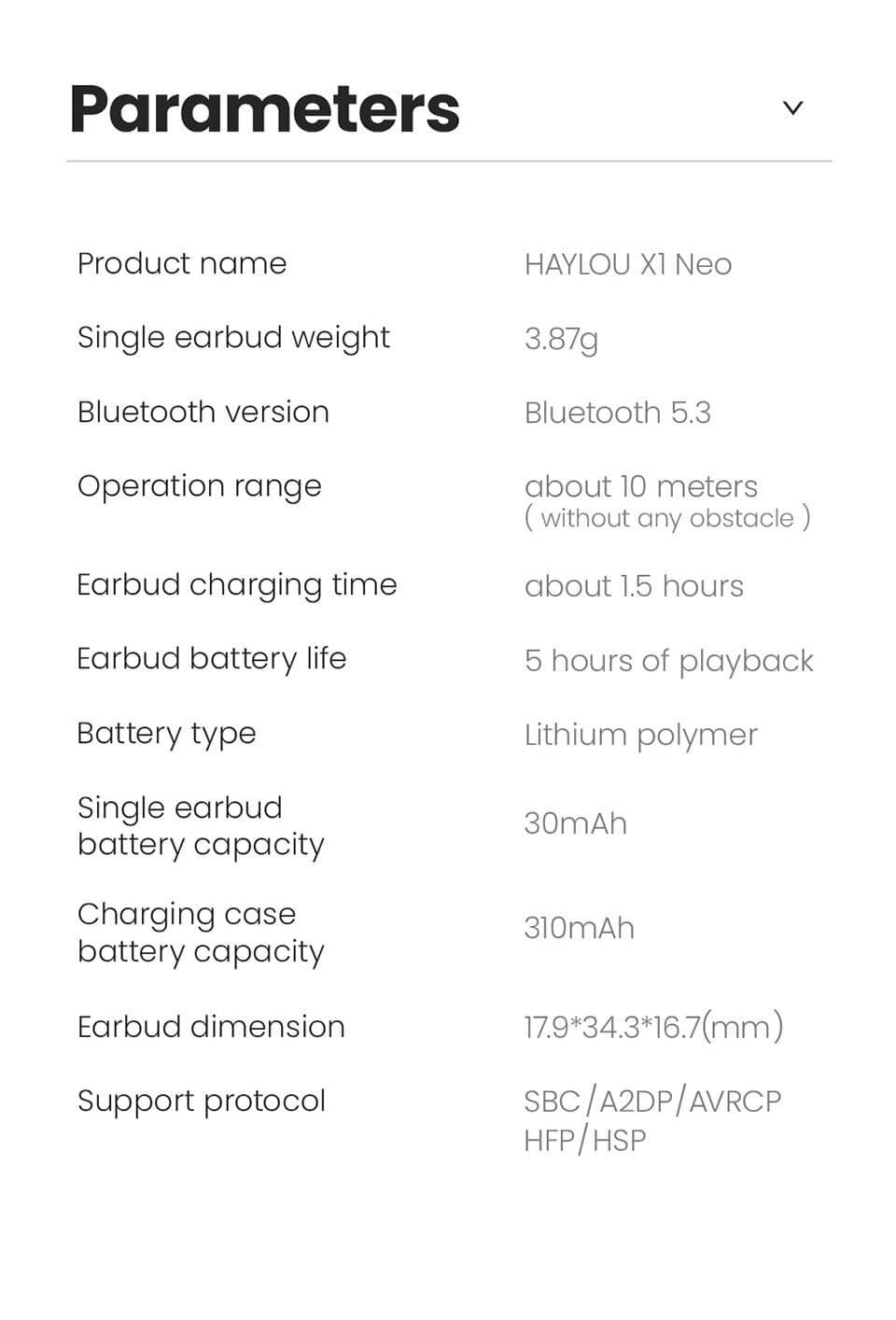 Parameters

| | |
|---|---|
| Product name | HAYLOU X1 Neo |
| Single earbud weight | 3.87g |
| Bluetooth version | Bluetooth 5.3 |
| Operation range | about 10 meters ( without any obstacle ) |
| Earbud charging time | about 1.5 hours |
| Earbud battery life | 5 hours of playback |
| Battery type | Lithium polymer |
| Single earbud battery capacity | 30mAh |
| Charging case battery capacity | 310mAh |
| Earbud dimension | 17.9*34.3*16.7(mm) |
| Support protocol | SBC/A2DP/AVRCP HFP/HSP |